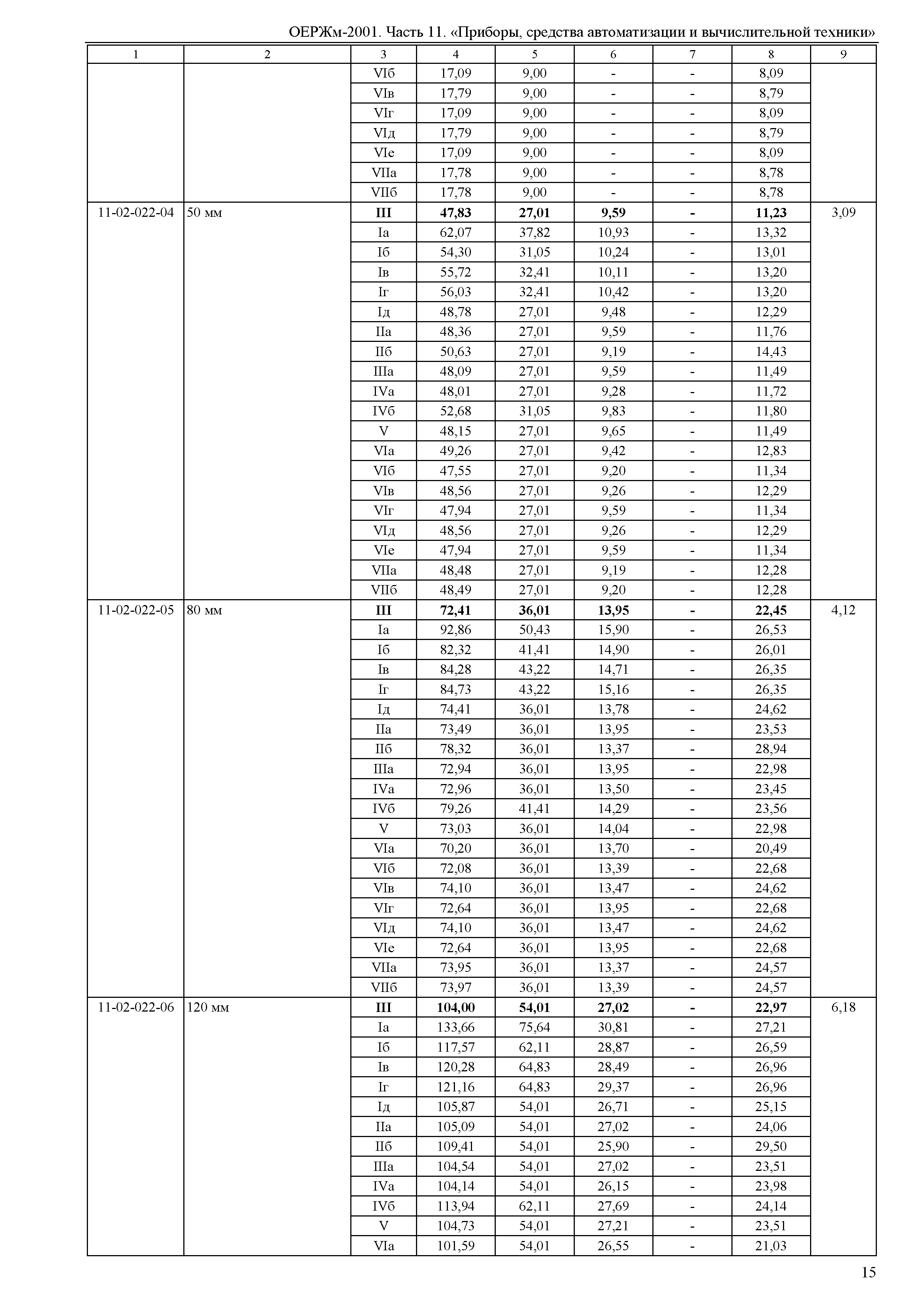 ОЕРЖм-2001. Часть 11. «Приборы, средства автоматизации и вычислительной техники»

| 1 | 2 | 3 | 4 | 5 | 6 | 7 | 8 | 9 |
|---|---|---|---|---|---|---|---|---|
| | | VIб | 17,09 | 9,00 | - | - | 8,09 | |
| | | VIв | 17,79 | 9,00 | - | - | 8,79 | |
| | | VIг | 17,09 | 9,00 | - | - | 8,09 | |
| | | VIд | 17,79 | 9,00 | - | - | 8,79 | |
| | | VIе | 17,09 | 9,00 | - | - | 8,09 | |
| | | VIIа | 17,78 | 9,00 | - | - | 8,78 | |
| | | VIIб | 17,78 | 9,00 | - | - | 8,78 | |
| 11-02-022-04 | 50 мм | **III** | **47,83** | **27,01** | **9,59** | **-** | **11,23** | 3,09 |
| | | Iа | 62,07 | 37,82 | 10,93 | - | 13,32 | |
| | | Iб | 54,30 | 31,05 | 10,24 | - | 13,01 | |
| | | Iв | 55,72 | 32,41 | 10,11 | - | 13,20 | |
| | | Iг | 56,03 | 32,41 | 10,42 | - | 13,20 | |
| | | Iд | 48,78 | 27,01 | 9,48 | - | 12,29 | |
| | | IIа | 48,36 | 27,01 | 9,59 | - | 11,76 | |
| | | IIб | 50,63 | 27,01 | 9,19 | - | 14,43 | |
| | | IIIа | 48,09 | 27,01 | 9,59 | - | 11,49 | |
| | | IVа | 48,01 | 27,01 | 9,28 | - | 11,72 | |
| | | IVб | 52,68 | 31,05 | 9,83 | - | 11,80 | |
| | | V | 48,15 | 27,01 | 9,65 | - | 11,49 | |
| | | VIа | 49,26 | 27,01 | 9,42 | - | 12,83 | |
| | | VIб | 47,55 | 27,01 | 9,20 | - | 11,34 | |
| | | VIв | 48,56 | 27,01 | 9,26 | - | 12,29 | |
| | | VIг | 47,94 | 27,01 | 9,59 | - | 11,34 | |
| | | VIд | 48,56 | 27,01 | 9,26 | - | 12,29 | |
| | | VIе | 47,94 | 27,01 | 9,59 | - | 11,34 | |
| | | VIIа | 48,48 | 27,01 | 9,19 | - | 12,28 | |
| | | VIIб | 48,49 | 27,01 | 9,20 | - | 12,28 | |
| 11-02-022-05 | 80 мм | **III** | **72,41** | **36,01** | **13,95** | **-** | **22,45** | 4,12 |
| | | Iа | 92,86 | 50,43 | 15,90 | - | 26,53 | |
| | | Iб | 82,32 | 41,41 | 14,90 | - | 26,01 | |
| | | Iв | 84,28 | 43,22 | 14,71 | - | 26,35 | |
| | | Iг | 84,73 | 43,22 | 15,16 | - | 26,35 | |
| | | Iд | 74,41 | 36,01 | 13,78 | - | 24,62 | |
| | | IIа | 73,49 | 36,01 | 13,95 | - | 23,53 | |
| | | IIб | 78,32 | 36,01 | 13,37 | - | 28,94 | |
| | | IIIа | 72,94 | 36,01 | 13,95 | - | 22,98 | |
| | | IVа | 72,96 | 36,01 | 13,50 | - | 23,45 | |
| | | IVб | 79,26 | 41,41 | 14,29 | - | 23,56 | |
| | | V | 73,03 | 36,01 | 14,04 | - | 22,98 | |
| | | VIа | 70,20 | 36,01 | 13,70 | - | 20,49 | |
| | | VIб | 72,08 | 36,01 | 13,39 | - | 22,68 | |
| | | VIв | 74,10 | 36,01 | 13,47 | - | 24,62 | |
| | | VIг | 72,64 | 36,01 | 13,95 | - | 22,68 | |
| | | VIд | 74,10 | 36,01 | 13,47 | - | 24,62 | |
| | | VIе | 72,64 | 36,01 | 13,95 | - | 22,68 | |
| | | VIIа | 73,95 | 36,01 | 13,37 | - | 24,57 | |
| | | VIIб | 73,97 | 36,01 | 13,39 | - | 24,57 | |
| 11-02-022-06 | 120 мм | **III** | **104,00** | **54,01** | **27,02** | **-** | **22,97** | 6,18 |
| | | Iа | 133,66 | 75,64 | 30,81 | - | 27,21 | |
| | | Iб | 117,57 | 62,11 | 28,87 | - | 26,59 | |
| | | Iв | 120,28 | 64,83 | 28,49 | - | 26,96 | |
| | | Iг | 121,16 | 64,83 | 29,37 | - | 26,96 | |
| | | Iд | 105,87 | 54,01 | 26,71 | - | 25,15 | |
| | | IIа | 105,09 | 54,01 | 27,02 | - | 24,06 | |
| | | IIб | 109,41 | 54,01 | 25,90 | - | 29,50 | |
| | | IIIа | 104,54 | 54,01 | 27,02 | - | 23,51 | |
| | | IVа | 104,14 | 54,01 | 26,15 | - | 23,98 | |
| | | IVб | 113,94 | 62,11 | 27,69 | - | 24,14 | |
| | | V | 104,73 | 54,01 | 27,21 | - | 23,51 | |
| | | VIа | 101,59 | 54,01 | 26,55 | - | 21,03 | |

15